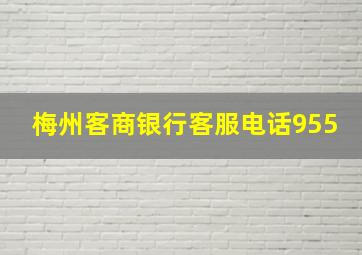 梅州客商银行客服电话955